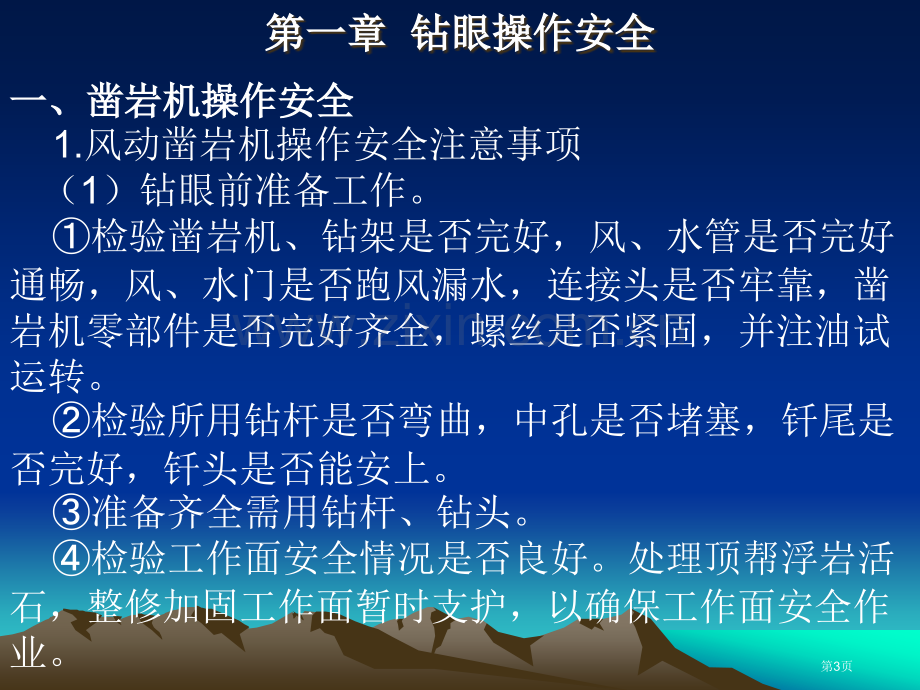 第一章 钻眼操作安全

一、凿岩机操作安全

1.风动凿岩机操作安全注意事项

（1）钻眼前准备工作。

①检验凿岩机、钻架是否完好，风、水管是否完好通畅，风、水门是否跑风漏水，连接头是否牢靠，凿岩机零部件是否完好齐全，螺丝是否紧固，并注油试运转。

②检验所用钻杆是否弯曲，中孔是否堵塞，钎尾是否完好，钎头是否能安上。

③准备齐全需用钻杆、钻头。

④检验工作面安全情况是否良好。处理顶帮浮岩活石，整修加固工作面暂时支护，以确保工作面安全作业。

第3页